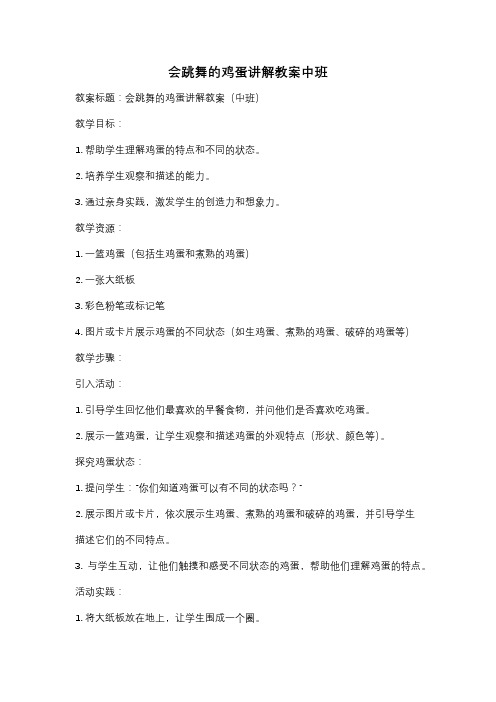 会跳舞的鸡蛋讲解教案中班

教案标题：会跳舞的鸡蛋讲解教案（中班）

教学目标：

1. 帮助学生理解鸡蛋的特点和不同的状态。

2. 培养学生观察和描述的能力。

3. 通过亲身实践，激发学生的创造力和想象力。

教学资源：

1. 一篮鸡蛋（包括生鸡蛋和煮熟的鸡蛋）

2. 一张大纸板

3. 彩色粉笔或标记笔

4. 图片或卡片展示鸡蛋的不同状态（如生鸡蛋、煮熟的鸡蛋、破碎的鸡蛋等）

教学步骤：

引入活动：

1. 引导学生回忆他们最喜欢的早餐食物，并问他们是否喜欢吃鸡蛋。

2. 展示一篮鸡蛋，让学生观察和描述鸡蛋的外观特点（形状、颜色等）。

探究鸡蛋状态：

1. 提问学生："你们知道鸡蛋可以有不同的状态吗？"

2. 展示图片或卡片，依次展示生鸡蛋、煮熟的鸡蛋和破碎的鸡蛋，并引导学生描述它们的不同特点。

3. 与学生互动，让他们触摸和感受不同状态的鸡蛋，帮助他们理解鸡蛋的特点。

活动实践：

1. 将大纸板放在地上，让学生围成一个圈。